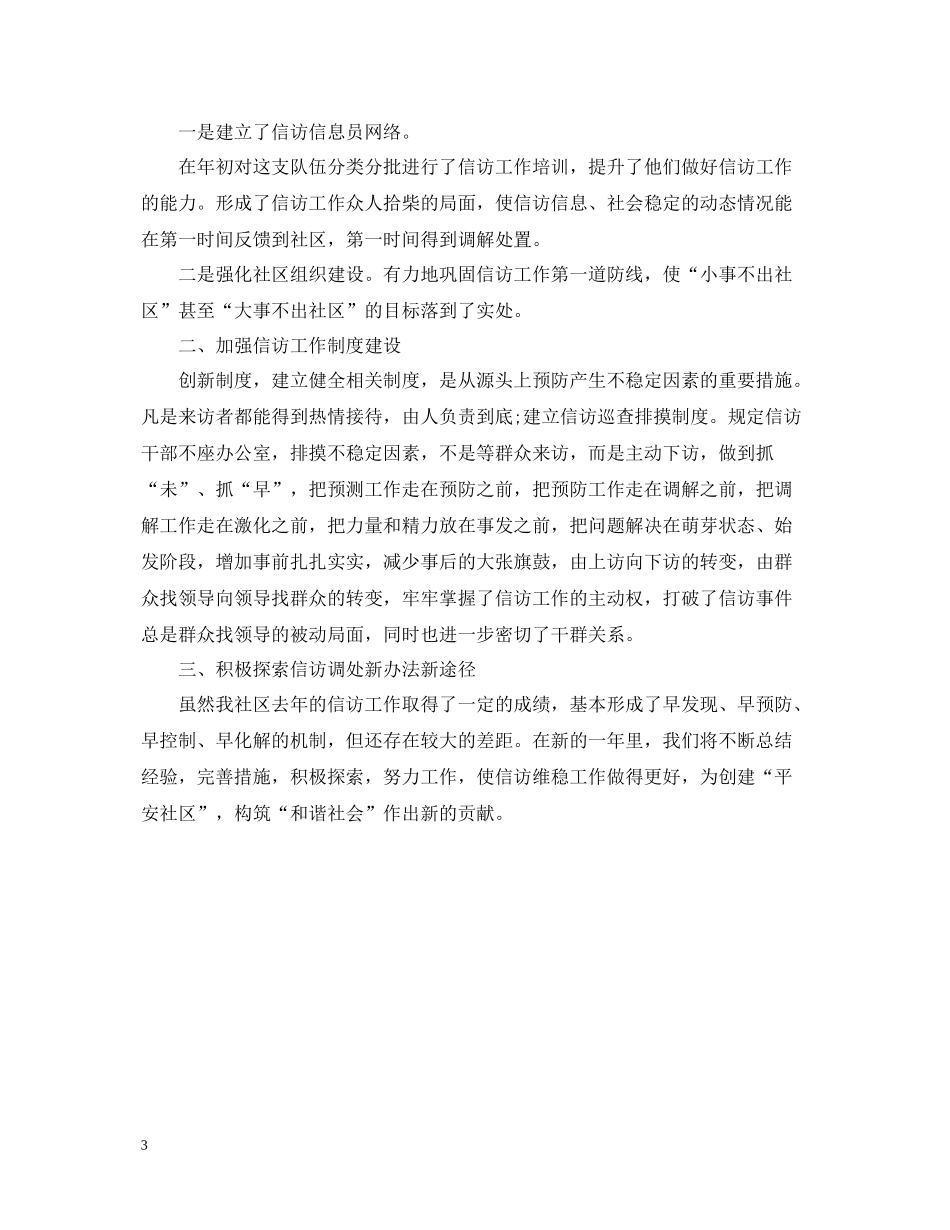 一是建立了信访信息员网络。

在年初对这支队伍分类分批进行了信访工作培训，提升了他们做好信访工作的能力。形成了信访工作众人拾柴的局面，使信访信息、社会稳定的动态情况能在第一时间反馈到社区，第一时间得到调解处置。

二是强化社区组织建设。有力地巩固信访工作第一道防线，使“小事不出社区”甚至“大事不出社区”的目标落到了实处。

二、加强信访工作制度建设

创新制度，建立健全相关制度，是从源头上预防产生不稳定因素的重要措施。凡是来访者都能得到热情接待，由人负责到底;建立信访巡查排摸制度。规定信访干部不座办公室，排摸不稳定因素，不是等群众来访，而是主动下访，做到抓“未”、抓“早”，把预测工作走在预防之前，把预防工作走在调解之前，把调解工作走在激化之前，把力量和精力放在事发之前，把问题解决在萌芽状态、始发阶段，增加事前扎扎实实，减少事后的大张旗鼓，由上访向下访的转变，由群众找领导向领导找群众的转变，牢牢掌握了信访工作的主动权，打破了信访事件总是群众找领导的被动局面，同时也进一步密切了干群关系。

三、积极探索信访调处新办法新途径

虽然我社区去年的信访工作取得了一定的成绩，基本形成了早发现、早预防、早控制、早化解的机制，但还存在较大的差距。在新的一年里，我们将不断总结经验，完善措施，积极探索，努力工作，使信访维稳工作做得更好，为创建“平安社区”，构筑“和谐社会”作出新的贡献。

3